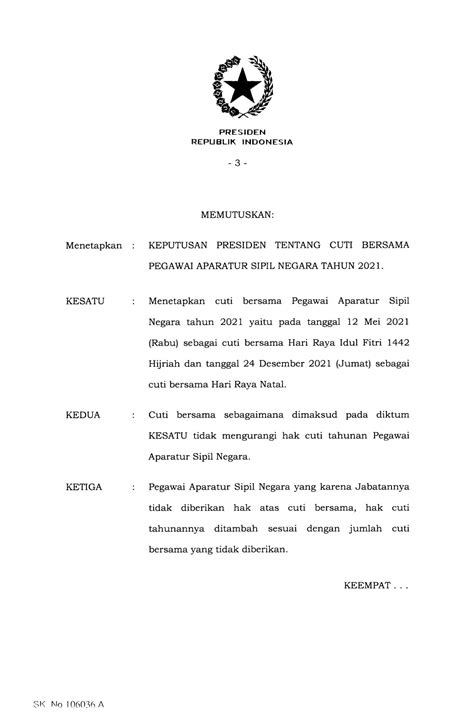 PRESIDEN
REPUBLIK INDONESIA

- 3 -

MEMUTUSKAN:

Menetapkan : KEPUTUSAN PRESIDEN TENTANG CUTI BERSAMA PEGAWAI APARATUR SIPIL NEGARA TAHUN 2021.

KESATU : Menetapkan cuti bersama Pegawai Aparatur Sipil Negara tahun 2021 yaitu pada tanggal 12 Mei 2021 (Rabu) sebagai cuti bersama Hari Raya Idul Fitri 1442 Hijriah dan tanggal 24 Desember 2021 (Jumat) sebagai cuti bersama Hari Raya Natal.

KEDUA : Cuti bersama sebagaimana dimaksud pada diktum KESATU tidak mengurangi hak cuti tahunan Pegawai Aparatur Sipil Negara.

KETIGA : Pegawai Aparatur Sipil Negara yang karena Jabatannya tidak diberikan hak atas cuti bersama, hak cuti tahunannya ditambah sesuai dengan jumlah cuti bersama yang tidak diberikan.

KEEMPAT . . .

SK No 106036 A